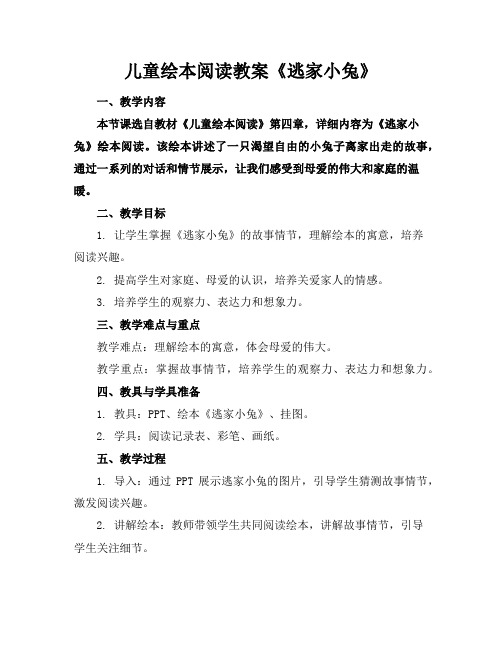 儿童绘本阅读教案《逃家小兔》

一、教学内容

本节课选自教材《儿童绘本阅读》第四章，详细内容为《逃家小兔》绘本阅读。该绘本讲述了一只渴望自由的小兔子离家出走的故事，通过一系列的对话和情节展示，让我们感受到母爱的伟大和家庭的温暖。

二、教学目标

1. 让学生掌握《逃家小兔》的故事情节，理解绘本的寓意，培养阅读兴趣。

2. 提高学生对家庭、母爱的认识，培养关爱家人的情感。

3. 培养学生的观察力、表达力和想象力。

三、教学难点与重点

教学难点：理解绘本的寓意，体会母爱的伟大。

教学重点：掌握故事情节，培养学生的观察力、表达力和想象力。

四、教具与学具准备

1. 教具：PPT、绘本《逃家小兔》、挂图。

2. 学具：阅读记录表、彩笔、画纸。

五、教学过程

1. 导入：通过 PPT 展示逃家小兔的图片，引导学生猜测故事情节，激发阅读兴趣。

2. 讲解绘本：教师带领学生共同阅读绘本，讲解故事情节，引导学生关注细节。